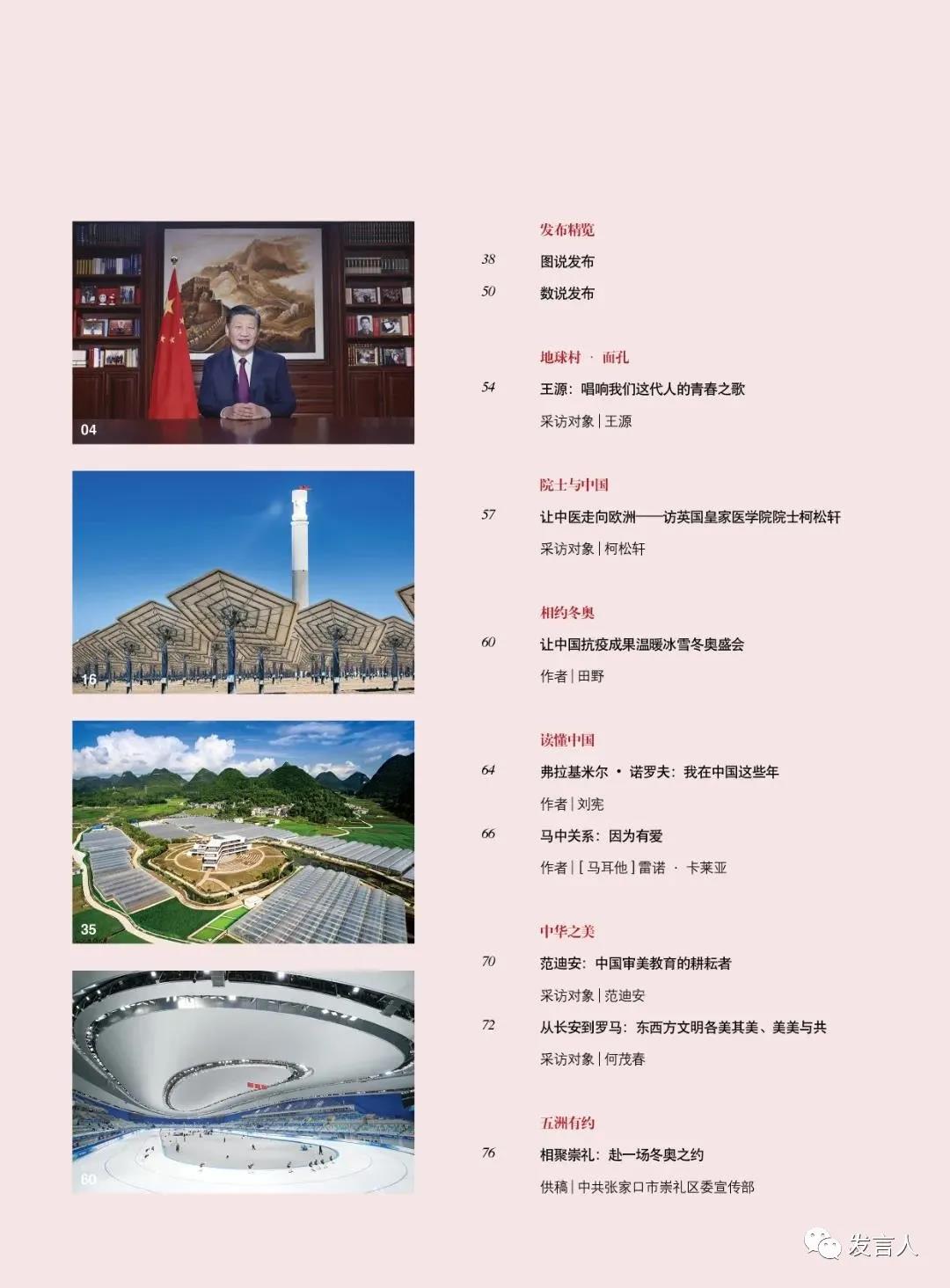 04

16

35

60

发布精览

38 图说发布

50 数说发布

地球村 · 面孔

54 王源：唱响我们这代人的青春之歌

采访对象 | 王源

院士与中国

57 让中医走向欧洲——访英国皇家医学院院士柯松轩

采访对象 | 柯松轩

相约冬奥

60 让中国抗疫成果温暖冰雪冬奥盛会

作者 | 田野

读懂中国

64 弗拉基米尔 · 诺罗夫：我在中国这些年

作者 | 刘宪

66 马中关系：因为有爱

作者 | [ 马耳他 ] 雷诺 · 卡莱亚

中华之美

70 范迪安：中国审美教育的耕耘者

采访对象 | 范迪安

72 从长安到罗马：东西方文明各美其美、美美与共

采访对象 | 何茂春

五洲有约

76 相聚崇礼：赴一场冬奥之约

供稿 | 中共张家口市崇礼区委宣传部

发言人